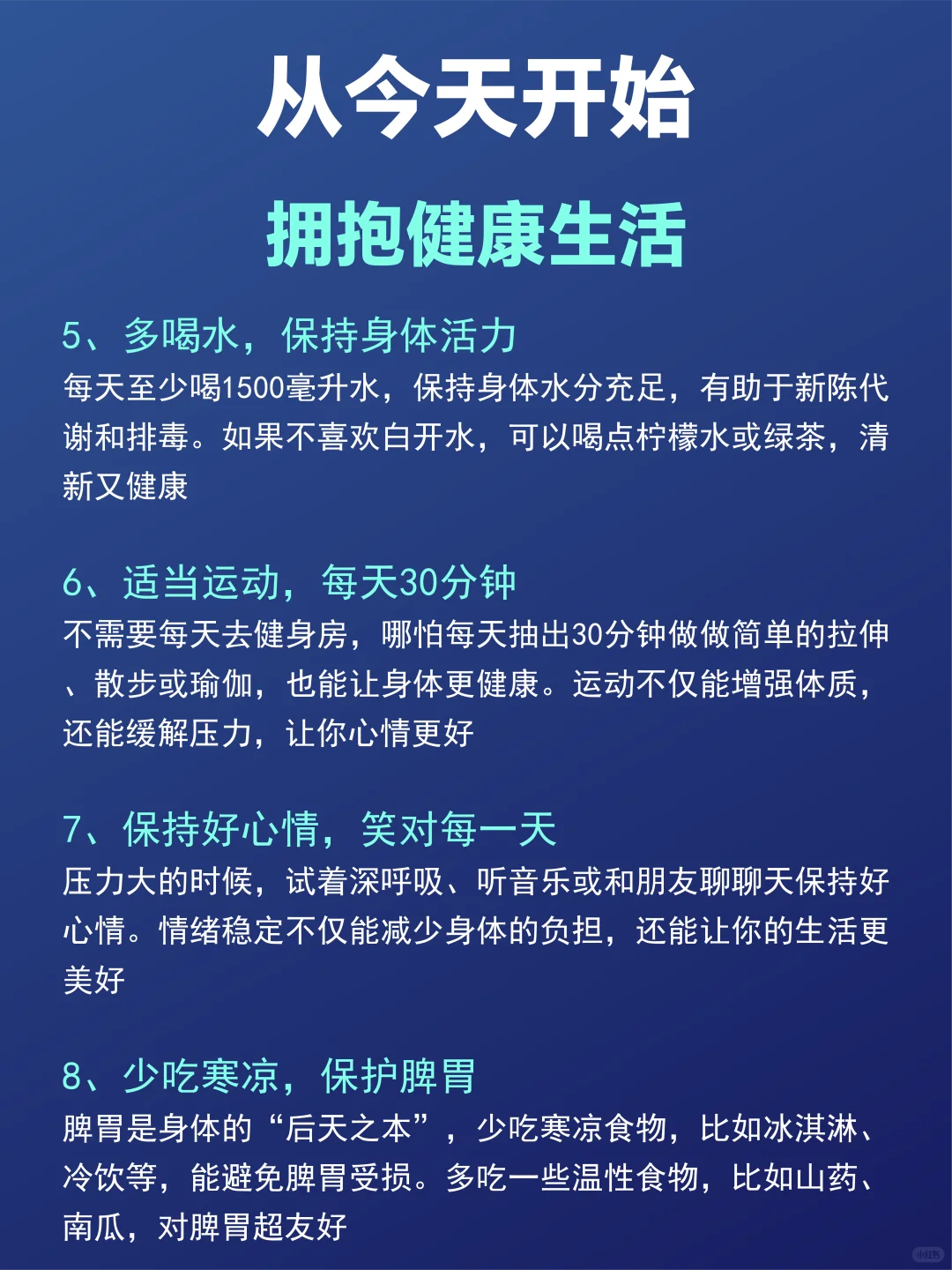 从今天开始

拥抱健康生活

5、多喝水，保持身体活力

每天至少喝1500毫升水，保持身体水分充足，有助于新陈代谢和排毒。如果不喜欢白开水，可以喝点柠檬水或绿茶，清新又健康

6、适当运动，每天30分钟

不需要每天去健身房，哪怕每天抽出30分钟做做简单的拉伸、散步或瑜伽，也能让身体更健康。运动不仅能增强体质，还能缓解压力，让你心情更好

7、保持好心情，笑对每一天

压力大的时候，试着深呼吸、听音乐或和朋友聊聊天保持好心情。情绪稳定不仅能减少身体的负担，还能让你的生活更美好

8、少吃寒凉，保护脾胃

脾胃是身体的“后天之本”，少吃寒凉食物，比如冰淇淋、冷饮等，能避免脾胃受损。多吃一些温性食物，比如山药、南瓜，对脾胃超友好

小红书